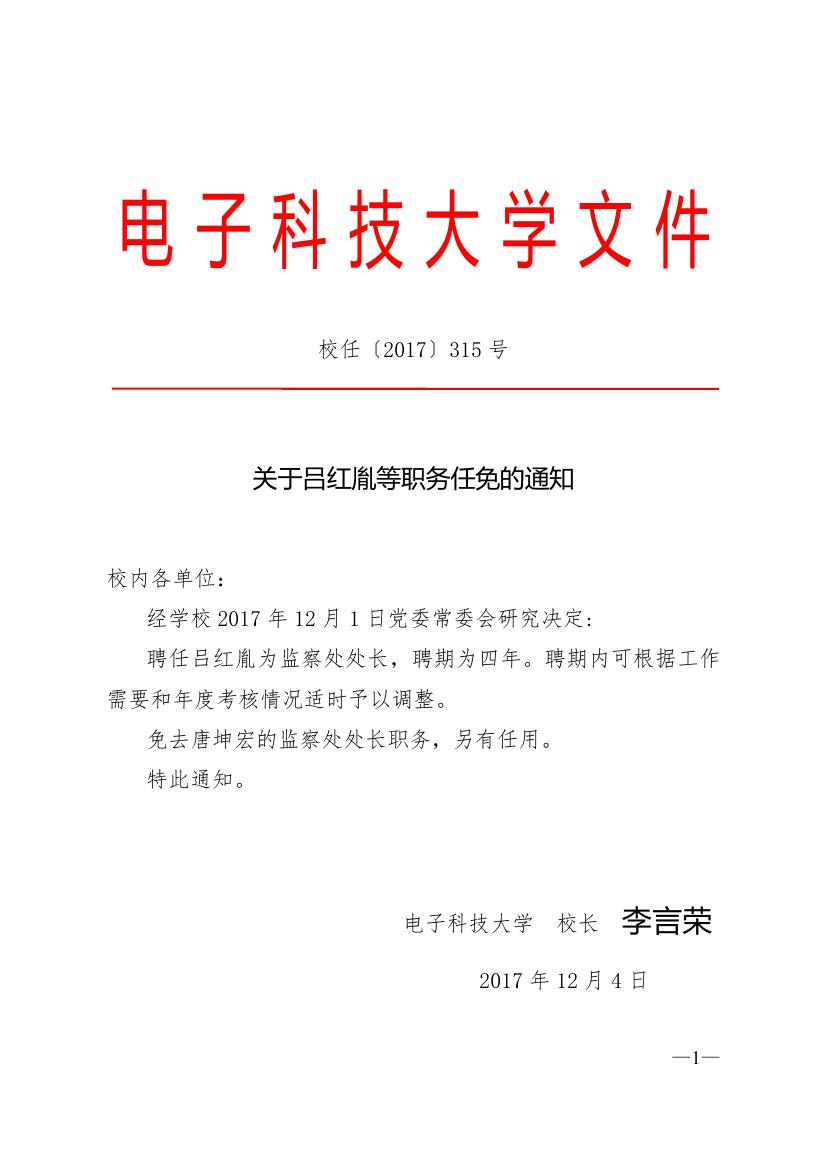 电子科技大学文件

校任〔2017〕315号

关于吕红胤等职务任免的通知

校内各单位：

经学校2017年12月1日党委常委会研究决定：

聘任吕红胤为监察处处长，聘期为四年。聘期内可根据工作需要和年度考核情况适时予以调整。

免去唐坤宏的监察处处长职务，另有任用。

特此通知。

电子科技大学 校长 李言荣

2017年12月4日

—1—